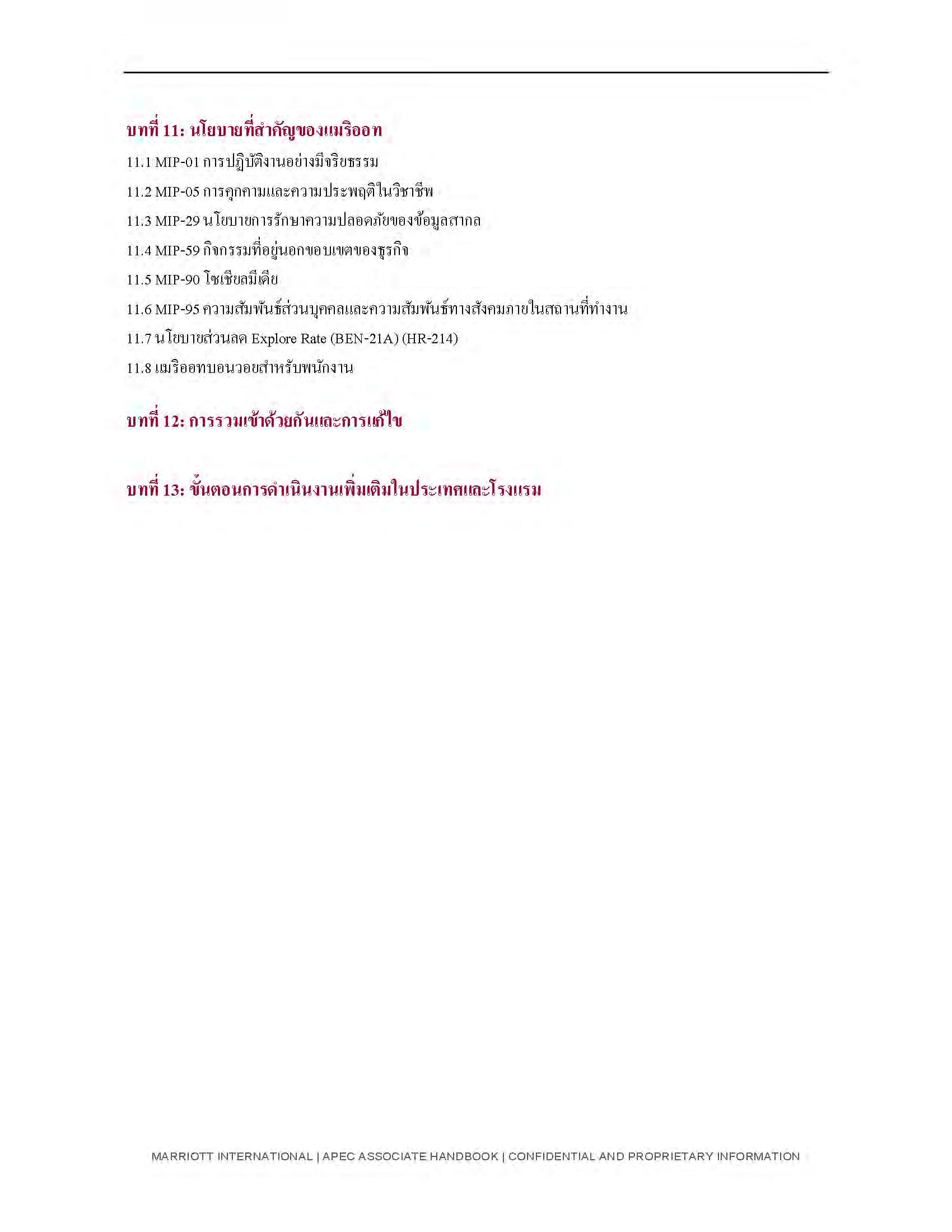 บทที่ 11: นโยบายที่สำคัญของแมริออท

11.1 MIP-01 การปฏิบัติงานอย่างมีจริยธรรม

11.2 MIP-05 การคุกคามและความประพฤติในวิชาชีพ

11.3 MIP-29 นโยบายการรักษาความปลอดภัยของข้อมูลสากล

11.4 MIP-59 กิจกรรมที่อยู่นอกขอบเขตของธุรกิจ

11.5 MIP-90 โซเชียลมีเดีย

11.6 MIP-95 ความสัมพันธ์ส่วนบุคคลและความสัมพันธ์ทางสังคมภายในสถานที่ทำงาน

11.7 นโยบายส่วนลด Explore Rate (BEN-21A) (HR-214)

11.8 แมริออทบอนวอยสำหรับพนักงาน

บทที่ 12: การรวมเข้าด้วยกันและการแก้ไข

บทที่ 13: ขั้นตอนการดำเนินงานเพิ่มเติมในประเทศและโรงแรม

MARRIOTT INTERNATIONAL | APEC ASSOCIATE HANDBOOK | CONFIDENTIAL AND PROPRIETARY INFORMATION